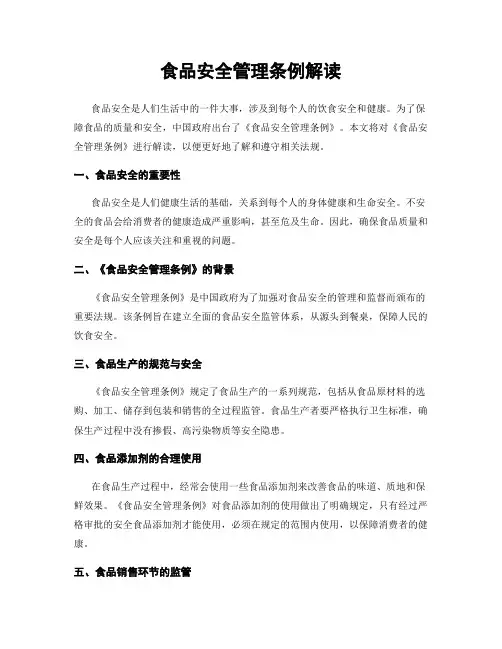 食品安全管理条例解读

食品安全是人们生活中的一件大事，涉及到每个人的饮食安全和健康。为了保障食品的质量和安全，中国政府出台了《食品安全管理条例》。本文将对《食品安全管理条例》进行解读，以便更好地了解和遵守相关法规。

一、食品安全的重要性

食品安全是人们健康生活的基础，关系到每个人的身体健康和生命安全。不安全的食品会给消费者的健康造成严重影响，甚至危及生命。因此，确保食品质量和安全是每个人应该关注和重视的问题。

二、《食品安全管理条例》的背景

《食品安全管理条例》是中国政府为了加强对食品安全的管理和监督而颁布的重要法规。该条例旨在建立全面的食品安全监管体系，从源头到餐桌，保障人民的饮食安全。

三、食品生产的规范与安全

《食品安全管理条例》规定了食品生产的一系列规范，包括从食品原材料的选购、加工、储存到包装和销售的全过程监管。食品生产者要严格执行卫生标准，确保生产过程中没有掺假、高污染物质等安全隐患。

四、食品添加剂的合理使用

在食品生产过程中，经常会使用一些食品添加剂来改善食品的味道、质地和保鲜效果。《食品安全管理条例》对食品添加剂的使用做出了明确规定，只有经过严格审批的安全食品添加剂才能使用，必须在规定的范围内使用，以保障消费者的健康。

五、食品销售环节的监管